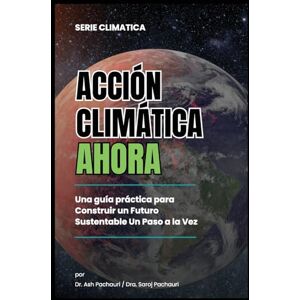 SERIE CLIMATICA

ACCIÓN CLIMÁTICA AHORA

Una guía práctica para Construir un Futuro Sustentable Un Paso a la Vez

por
Dr. Ash Pachauri / Dra. Saroj Pachauri